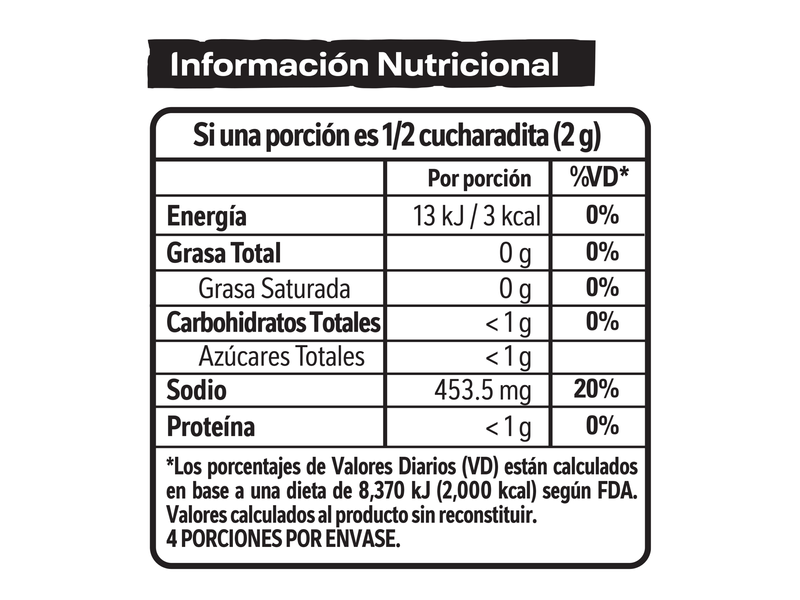 Información Nutricional

Si una porción es 1/2 cucharadita (2 g)

| | Por porción | %VD* |
|---|---|---|
| Energía | 13 kJ / 3 kcal | 0% |
| Grasa Total | 0 g | 0% |
| Grasa Saturada | 0 g | 0% |
| Carbohidratos Totales | < 1 g | 0% |
| Azúcares Totales | < 1 g | |
| Sodio | 453.5 mg | 20% |
| Proteína | < 1 g | 0% |

*Los porcentajes de Valores Diarios (VD) están calculados en base a una dieta de 8,370 kJ (2,000 kcal) según FDA. Valores calculados al producto sin reconstituir.
4 PORCIONES POR ENVASE.